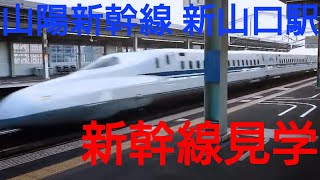 山陽新幹線 新山口駅

新幹線見学